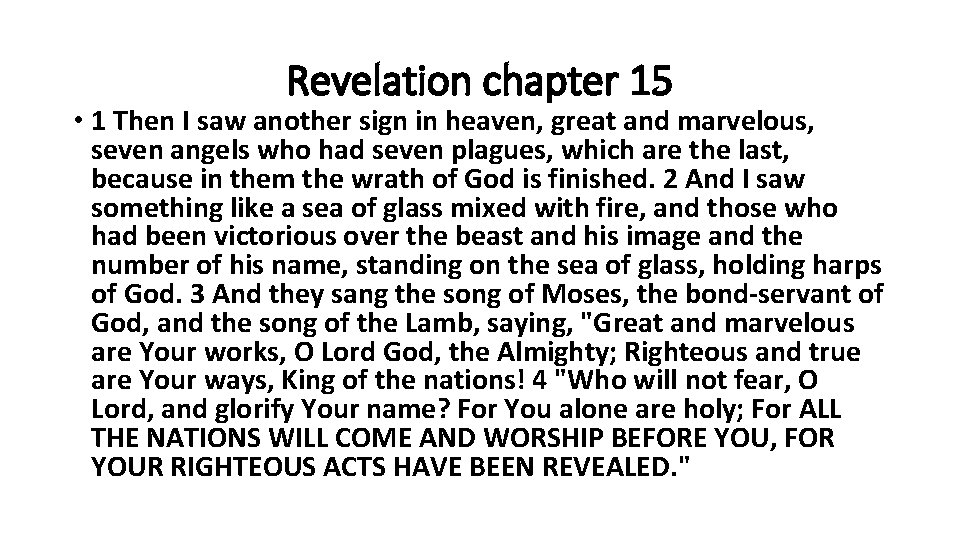 Revelation chapter 15

• 1 Then I saw another sign in heaven, great and marvelous, seven angels who had seven plagues, which are the last, because in them the wrath of God is finished. 2 And I saw something like a sea of glass mixed with fire, and those who had been victorious over the beast and his image and the number of his name, standing on the sea of glass, holding harps of God. 3 And they sang the song of Moses, the bond-servant of God, and the song of the Lamb, saying, "Great and marvelous are Your works, O Lord God, the Almighty; Righteous and true are Your ways, King of the nations! 4 "Who will not fear, O Lord, and glorify Your name? For You alone are holy; For ALL THE NATIONS WILL COME AND WORSHIP BEFORE YOU, FOR YOUR RIGHTEOUS ACTS HAVE BEEN REVEALED."